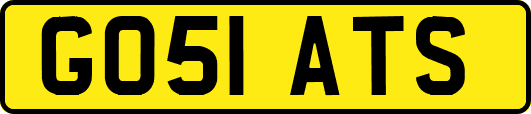 GO51 ATS